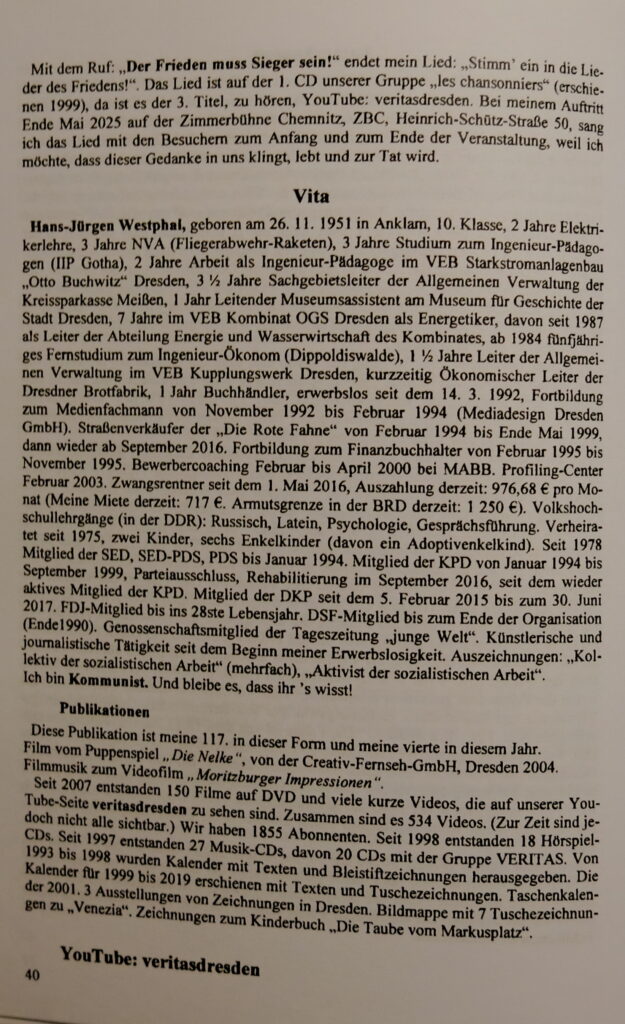 Mit dem Ruf: „Der Frieden muss Sieger sein!“ endet mein Lied: „Stimm' ein in die Lieder des Friedens!“. Das Lied ist auf der 1. CD unserer Gruppe „les chansonniers“ (erschienen 1999), da ist es der 3. Titel, zu hören, YouTube: veritasdresden. Bei meinem Auftritt Ende Mai 2025 auf der Zimmerbühne Chemnitz, ZBC, Heinrich-Schütz-Straße 50, sang ich das Lied mit den Besuchern zum Anfang und zum Ende der Veranstaltung, weil ich möchte, dass dieser Gedanke in uns klingt, lebt und zur Tat wird.

Vita

Hans-Jürgen Westphal, geboren am 26. 11. 1951 in Anklam, 10. Klasse, 2 Jahre Elektrikerlehre, 3 Jahre NVA (Fliegerabwehr-Raketen), 3 Jahre Studium zum Ingenieur-Pädagogen (IIP Gotha), 2 Jahre Arbeit als Ingenieur-Pädagoge im VEB Starkstromanlagenbau „Otto Buchwitz“ Dresden, 3 ½ Jahre Sachgebietsleiter der Allgemeinen Verwaltung der Kreissparkasse Meißen, 1 Jahr Leitender Museumsassistent am Museum für Geschichte der Stadt Dresden, 7 Jahre im VEB Kombinat OGS Dresden als Energetiker, davon seit 1987 als Leiter der Abteilung Energie und Wasserwirtschaft des Kombinates, ab 1984 fünfjähriges Fernstudium zum Ingenieur-Ökonom (Dippoldiswalde), 1 ½ Jahre Leiter der Allgemeinen Verwaltung im VEB Kupplungswerk Dresden, kurzzeitig Ökonomischer Leiter der Dresdner Brotfabrik, 1 Jahr Buchhändler, erwerbslos seit dem 14. 3. 1992, Fortbildung zum Medienfachmann von November 1992 bis Februar 1994 (Mediadesign Dresden GmbH). Straßenverkäufer der „Die Rote Fahne“ von Februar 1994 bis Ende Mai 1999, dann wieder ab September 2016. Fortbildung zum Finanzbuchhalter von Februar 1995 bis November 1995. Bewerbercoaching Februar bis April 2000 bei MABB. Profiling-Center Februar 2003. Zwangsrentner seit dem 1. Mai 2016, Auszahlung derzeit: 976,68 € pro Monat (Meine Miete derzeit: 717 €. Armutsgrenze in der BRD derzeit: 1 250 €). Volkshochschullehrgänge (in der DDR): Russisch, Latein, Psychologie, Gesprächsführung. Verheiratet seit 1975, zwei Kinder, sechs Enkelkinder (davon ein Adoptivenkelkind). Seit 1978 Mitglied der SED, SED-PDS, PDS bis Januar 1994. Mitglied der KPD von Januar 1994 bis September 1999, Parteiausschluss, Rehabilitierung im September 2016, seit dem wieder aktives Mitglied der KPD. Mitglied der DKP seit dem 5. Februar 2015 bis zum 30. Juni 2017. FDJ-Mitglied bis ins 28ste Lebensjahr. DSF-Mitglied bis zum Ende der Organisation (Ende1990). Genossenschaftsmitglied der Tageszeitung „junge Welt“. Künstlerische und journalistische Tätigkeit seit dem Beginn meiner Erwerbslosigkeit. Auszeichnungen: „Kollektiv der sozialistischen Arbeit“ (mehrfach), „Aktivist der sozialistischen Arbeit“. Ich bin Kommunist. Und bleibe es, dass ihr 's wisst!

Publikationen

Diese Publikation ist meine 117. in dieser Form und meine vierte in diesem Jahr. Film vom Puppenspiel „Die Nelke“, von der Creativ-Fernseh-GmbH, Dresden 2004. Filmmusik zum Videofilm „Moritzburger Impressionen“.

Seit 2007 entstanden 150 Filme auf DVD und viele kurze Videos, die auf unserer YouTube-Seite veritasdresden zu sehen sind. Zusammen sind es 534 Videos. (Zur Zeit sind jedoch nicht alle sichtbar.) Wir haben 1855 Abonnenten. Seit 1998 entstanden 18 Hörspiel-CDs. Seit 1997 entstanden 27 Musik-CDs, davon 20 CDs mit der Gruppe VERITAS. Von 1993 bis 1998 wurden Kalender mit Texten und Bleistiftzeichnungen herausgegeben. Die Kalender für 1999 bis 2019 erschienen mit Texten und Tuschezeichnungen. Taschenkalender 2001. 3 Ausstellungen von Zeichnungen in Dresden. Bildmappe mit 7 Tuschezeichnungen zu „Venezia“. Zeichnungen zum Kinderbuch „Die Taube vom Markusplatz“.

YouTube: veritasdresden

40